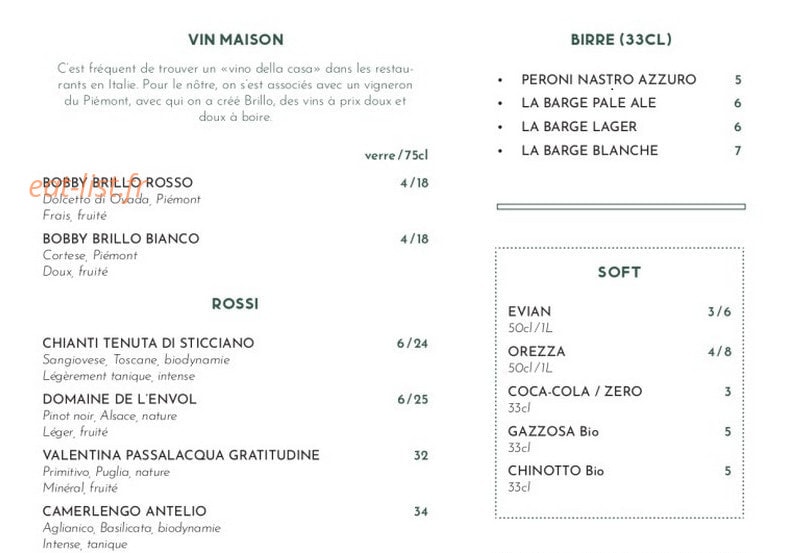 VIN MAISON

C'est fréquent de trouver un «vino della casa» dans les restaurants en Italie. Pour le nôtre, on s'est associés avec un vigneron du Piémont, avec qui on a créé Brillo, des vins à prix doux et doux à boire.

verre/75cl

eat-list.fr

BOBBY BRILLO ROSSO 4/18
Dolcetto di Ovada, Piémont
Frais, fruité

BOBBY BRILLO BIANCO 4/18
Cortese, Piémont
Doux, fruité

ROSSI

CHIANTI TENUTA DI STICCIANO 6/24
Sangiovese, Toscane, biodynamie
Légèrement tanique, intense

DOMAINE DE L'ENVOL 6/25
Pinot noir, Alsace, nature
Léger, fruité

VALENTINA PASSALACQUA GRATITUDINE 32
Primitivo, Puglia, nature
Minéral, fruité

CAMERLENGO ANTELIO 34
Aglianico, Basilicata, biodynamie
Intense, tanique

BIRRE (33CL)

• PERONI NASTRO AZZURO 5
• LA BARGE PALE ALE 6
• LA BARGE LAGER 6
• LA BARGE BLANCHE 7

SOFT

EVIAN 3/6
50cl/1L

OREZZA 4/8
50cl/1L

COCA-COLA / ZERO 3
33cl

GAZZOSA Bio 5
33cl

CHINOTTO Bio 5
33cl